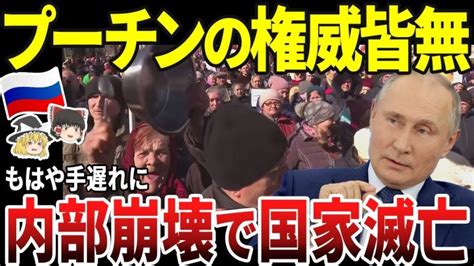 プーチンの権威皆無

もはや手遅れに

内部崩壊で国家滅亡